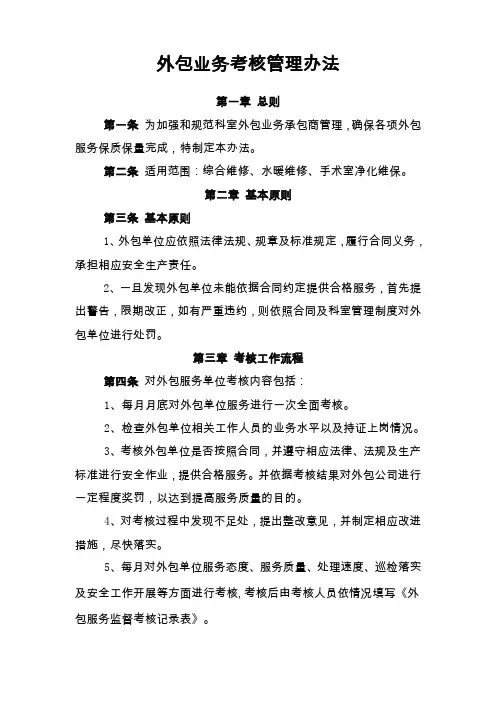 外包业务考核管理办法

第一章 总则

第一条 为加强和规范科室外包业务承包商管理，确保各项外包服务保质保量完成，特制定本办法。

第二条 适用范围：综合维修、水暖维修、手术室净化维保。

第二章 基本原则

第三条 基本原则

1、外包单位应依照法律法规、规章及标准规定，履行合同义务，承担相应安全生产责任。

2、一旦发现外包单位未能依据合同约定提供合格服务，首先提出警告，限期改正，如有严重违约，则依照合同及科室管理制度对外包单位进行处罚。

第三章 考核工作流程

第四条 对外包服务单位考核内容包括：

1、每月月底对外包单位服务进行一次全面考核。

2、检查外包单位相关工作人员的业务水平以及持证上岗情况。

3、考核外包单位是否按照合同，并遵守相应法律、法规及生产标准进行安全作业，提供合格服务。并依据考核结果对外包公司进行一定程度奖罚，以达到提高服务质量的目的。

4、对考核过程中发现不足处，提出整改意见，并制定相应改进措施，尽快落实。

5、每月对外包单位服务态度、服务质量、处理速度、巡检落实及安全工作开展等方面进行考核，考核后由考核人员依情况填写《外包服务监督考核记录表》。